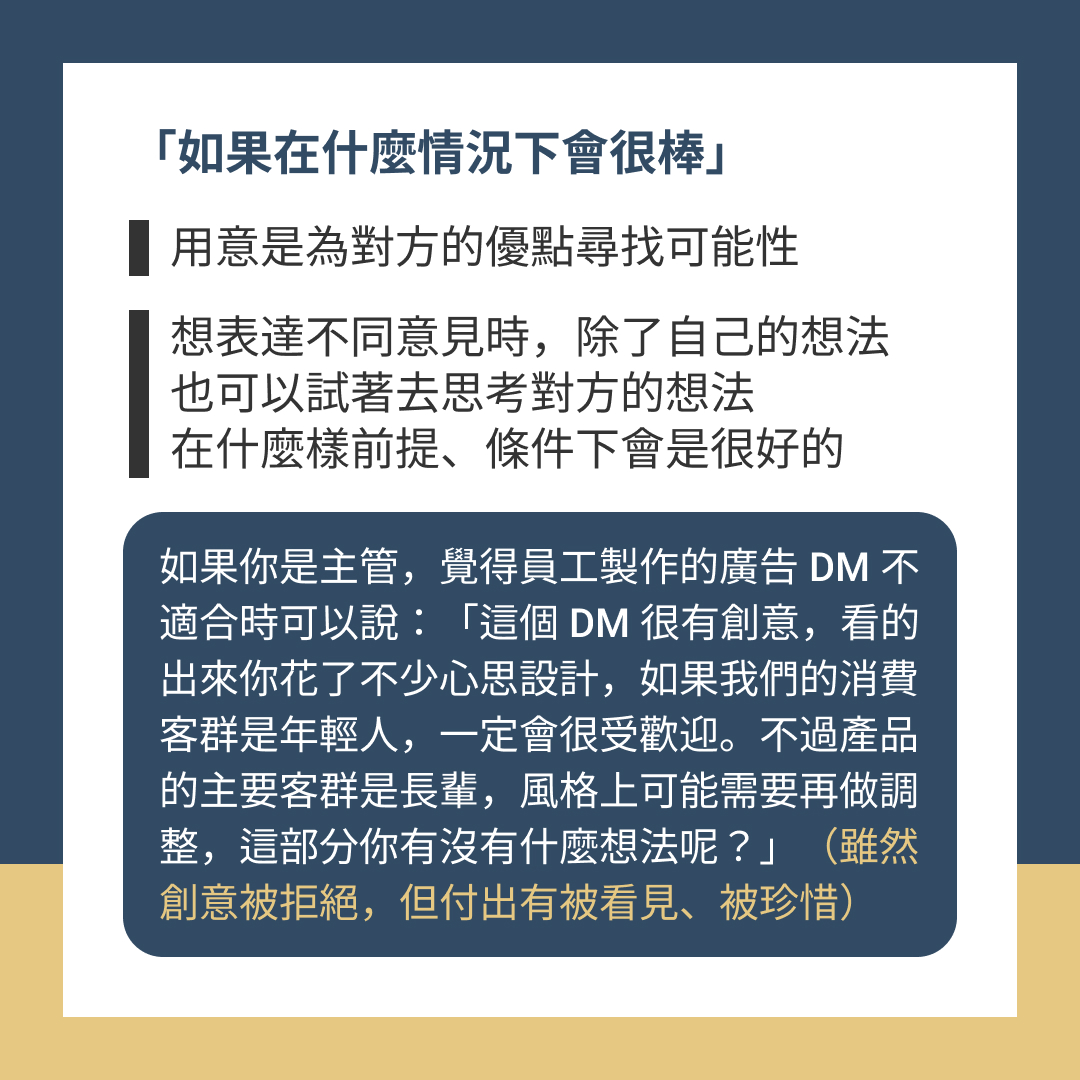 「如果在什麼情況下會很棒」

用意是為對方的優點尋找可能性

想表達不同意見時，除了自己的想法
也可以試著去思考對方的想法
在什麼樣前提、條件下會是很好的

如果你是主管，覺得員工製作的廣告DM不適合時可以說：「這個DM很有創意，看的出來你花了不少心思設計，如果我們的消費客群是年輕人，一定會很受歡迎。不過產品的主要客群是長輩，風格上可能需要再做調整，這部分你有沒有什麼想法呢？」（雖然創意被拒絕，但付出有被看見、被珍惜）